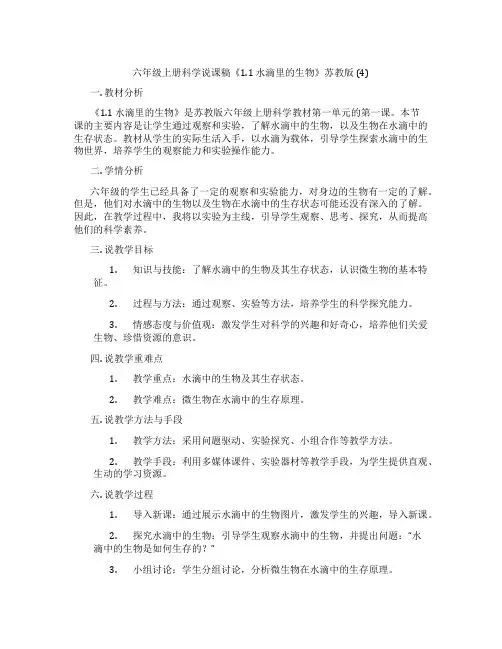 六年级上册科学说课稿《1.1 水滴里的生物》苏教版 (4)

一. 教材分析

《1.1 水滴里的生物》是苏教版六年级上册科学教材第一单元的第一课。本节课的主要内容是让学生通过观察和实验，了解水滴中的生物，以及生物在水滴中的生存状态。教材从学生的实际生活入手，以水滴为载体，引导学生探索水滴中的生物世界，培养学生的观察能力和实验操作能力。

二. 学情分析

六年级的学生已经具备了一定的观察和实验能力，对身边的生物有一定的了解。但是，他们对水滴中的生物以及生物在水滴中的生存状态可能还没有深入的了解。因此，在教学过程中，我将以实验为主线，引导学生观察、思考、探究，从而提高他们的科学素养。

三. 说教学目标

1. 知识与技能：了解水滴中的生物及其生存状态，认识微生物的基本特征。

2. 过程与方法：通过观察、实验等方法，培养学生的科学探究能力。

3. 情感态度与价值观：激发学生对科学的兴趣和好奇心，培养他们关爱生物、珍惜资源的意识。

四. 说教学重难点

1. 教学重点：水滴中的生物及其生存状态。

2. 教学难点：微生物在水滴中的生存原理。

五. 说教学方法与手段

1. 教学方法：采用问题驱动、实验探究、小组合作等教学方法。

2. 教学手段：利用多媒体课件、实验器材等教学手段，为学生提供直观、生动的学习资源。

六. 说教学过程

1. 导入新课：通过展示水滴中的生物图片，激发学生的兴趣，导入新课。

2. 探究水滴中的生物：引导学生观察水滴中的生物，并提出问题："水滴中的生物是如何生存的？"

3. 小组讨论：学生分组讨论，分析微生物在水滴中的生存原理。